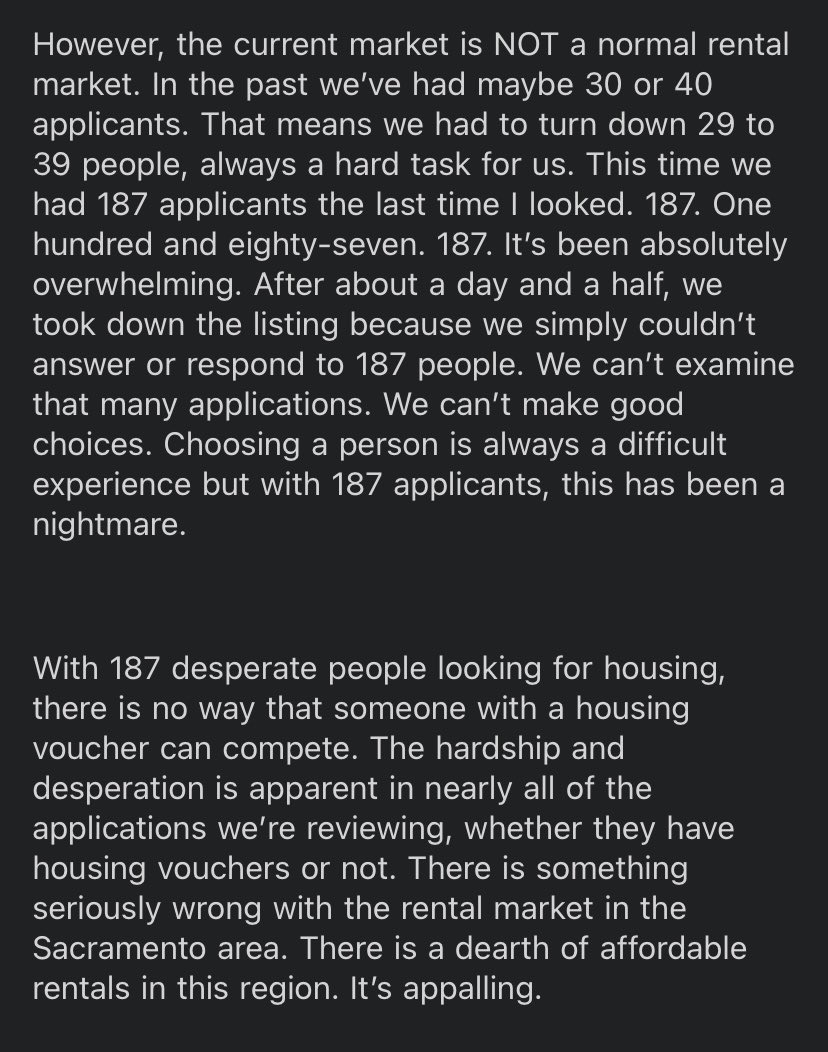 However, the current market is NOT a normal rental market. In the past we've had maybe 30 or 40 applicants. That means we had to turn down 29 to 39 people, always a hard task for us. This time we had 187 applicants the last time I looked. 187. One hundred and eighty-seven. 187. It's been absolutely overwhelming. After about a day and a half, we took down the listing because we simply couldn't answer or respond to 187 people. We can't examine that many applications. We can't make good choices. Choosing a person is always a difficult experience but with 187 applicants, this has been a nightmare.

With 187 desperate people looking for housing, there is no way that someone with a housing voucher can compete. The hardship and desperation is apparent in nearly all of the applications we're reviewing, whether they have housing vouchers or not. There is something seriously wrong with the rental market in the Sacramento area. There is a dearth of affordable rentals in this region. It's appalling.